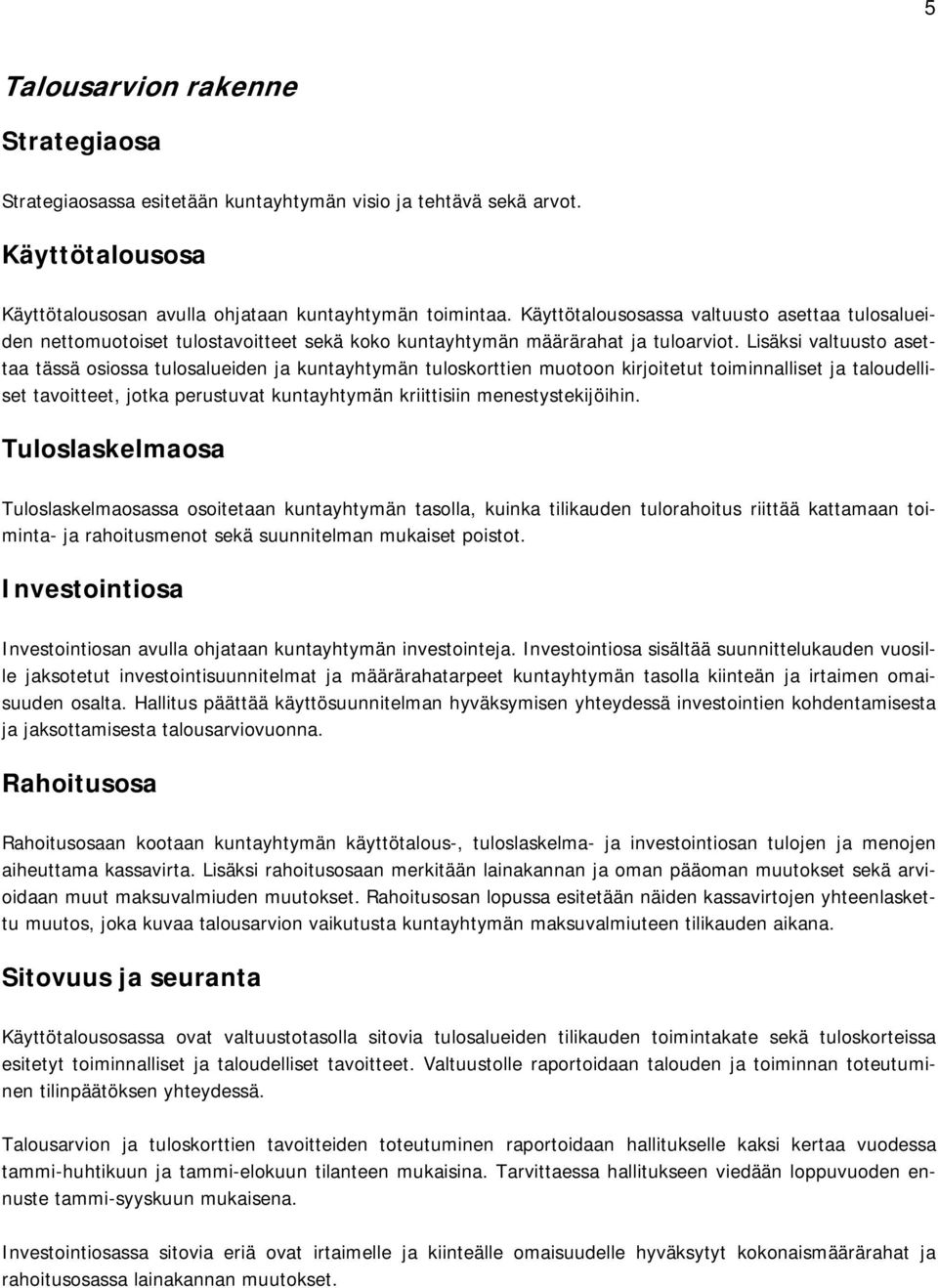 5

Talousarvion rakenne

Strategiaosa

Strategiaosassa esitetään kuntayhtymän visio ja tehtävä sekä arvot.

Käyttötalousosa

Käyttötalousosan avulla ohjataan kuntayhtymän toimintaa. Käyttötalousosassa valtuusto asettaa tulosalueiden nettomuotoiset tulostavoitteet sekä koko kuntayhtymän määrärahat ja tuloarviot. Lisäksi valtuusto asettaa tässä osiossa tulosalueiden ja kuntayhtymän tuloskorttien muotoon kirjoitetut toiminnalliset ja taloudelliset tavoitteet, jotka perustuvat kuntayhtymän kriittisiin menestystekijöihin.

Tuloslaskelmaosa

Tuloslaskelmaosassa osoitetaan kuntayhtymän tasolla, kuinka tilikauden tulorahoitus riittää kattamaan toiminta- ja rahoitusmenot sekä suunnitelman mukaiset poistot.

Investointiosa

Investointiosan avulla ohjataan kuntayhtymän investointeja. Investointiosa sisältää suunnittelukauden vuosille jaksotetut investointisuunnitelmat ja määrärahatarpeet kuntayhtymän tasolla kiinteän ja irtaimen omaisuuden osalta. Hallitus päättää käyttösuunnitelman hyväksymisen yhteydessä investointien kohdentamisesta ja jaksottamisesta talousarviovuonna.

Rahoitusosa

Rahoitusosaan kootaan kuntayhtymän käyttötalous-, tuloslaskelma- ja investointiosan tulojen ja menojen aiheuttama kassavirta. Lisäksi rahoitusosaan merkitään lainakannan ja oman pääoman muutokset sekä arvioidaan muut maksuvalmiuden muutokset. Rahoitusosan lopussa esitetään näiden kassavirtojen yhteenlaskettu muutos, joka kuvaa talousarvion vaikutusta kuntayhtymän maksuvalmiuteen tilikauden aikana.

Sitovuus ja seuranta

Käyttötalousosassa ovat valtuustotasolla sitovia tulosalueiden tilikauden toimintakate sekä tuloskorteissa esitetyt toiminnalliset ja taloudelliset tavoitteet. Valtuustolle raportoidaan talouden ja toiminnan toteutuminen tilinpäätöksen yhteydessä.

Talousarvion ja tuloskorttien tavoitteiden toteutuminen raportoidaan hallitukselle kaksi kertaa vuodessa tammi-huhtikuun ja tammi-elokuun tilanteen mukaisina. Tarvittaessa hallitukseen viedään loppuvuoden ennuste tammi-syyskuun mukaisena.

Investointiosassa sitovia eriä ovat irtaimelle ja kiinteälle omaisuudelle hyväksytyt kokonaismäärärahat ja rahoitusosassa lainakannan muutokset.